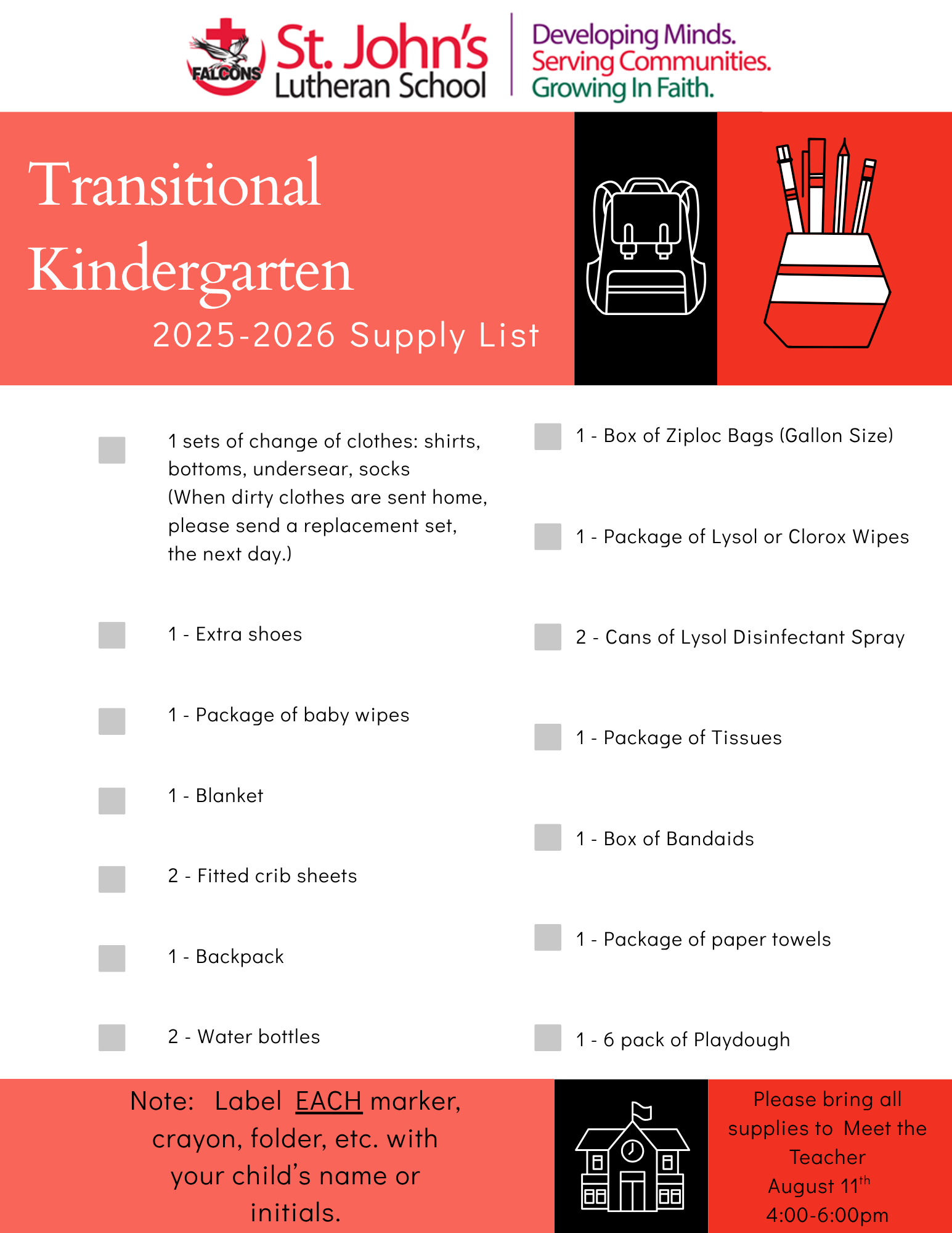 FALCONS St. John's Lutheran School

Developing Minds.
Serving Communities.
Growing In Faith.

Transitional Kindergarten
2025-2026 Supply List

1 sets of change of clothes: shirts, bottoms, undersear, socks (When dirty clothes are sent home, please send a replacement set, the next day.)

1 - Extra shoes

1 - Package of baby wipes

1 - Blanket

2 - Fitted crib sheets

1 - Backpack

2 - Water bottles

1 - Box of Ziploc Bags (Gallon Size)

1 - Package of Lysol or Clorox Wipes

2 - Cans of Lysol Disinfectant Spray

1 - Package of Tissues

1 - Box of Bandaids

1 - Package of paper towels

1 - 6 pack of Playdough

Note: Label EACH marker, crayon, folder, etc. with your child's name or initials.

Please bring all supplies to Meet the Teacher August 11$^{th}$ 4:00-6:00pm